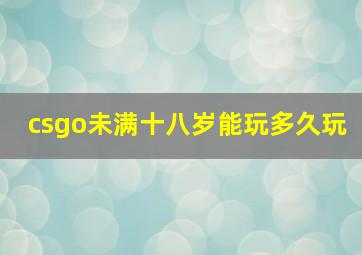 csgo未满十八岁能玩多久玩